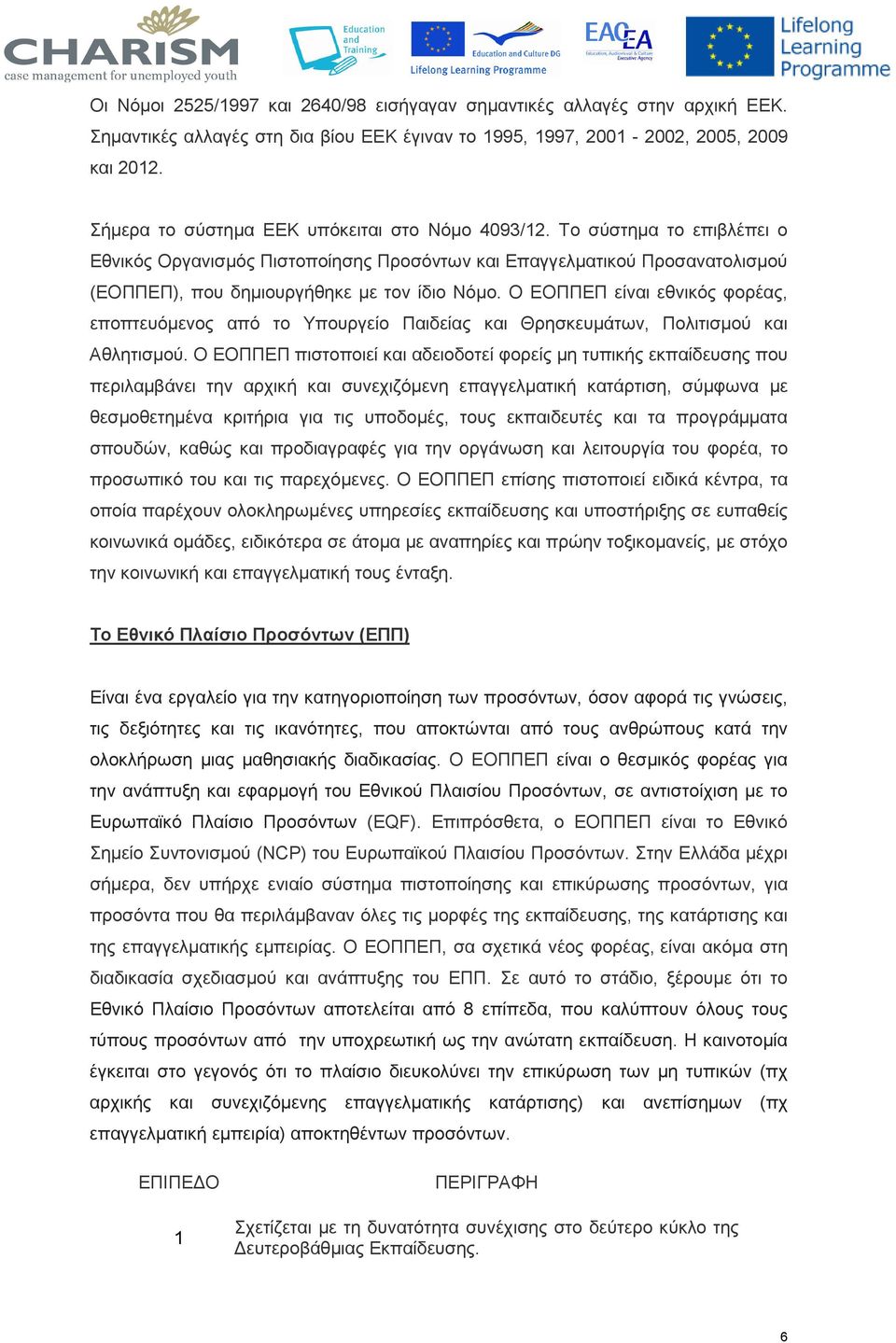 CHARISM
case management for unemployed youth

Education and Training

Education and Culture DG
Lifelong Learning Programme

EACEA
Education, Audiovisual & Culture Executive Agency

Lifelong Learning Programme

Οι Νόμοι 2525/1997 και 2640/98 εισήγαγαν σημαντικές αλλαγές στην αρχική ΕΕΚ. Σημαντικές αλλαγές στη δια βίου ΕΕΚ έγιναν το 1995, 1997, 2001 - 2002, 2005, 2009 και 2012.

Σήμερα το σύστημα ΕΕΚ υπόκειται στο Νόμο 4093/12. Το σύστημα το επιβλέπει ο Εθνικός Οργανισμός Πιστοποίησης Προσόντων και Επαγγελματικού Προσανατολισμού (ΕΟΠΠΕΠ), που δημιουργήθηκε με τον ίδιο Νόμο. Ο ΕΟΠΠΕΠ είναι εθνικός φορέας, εποπτευόμενος από το Υπουργείο Παιδείας και Θρησκευμάτων, Πολιτισμού και Αθλητισμού. Ο ΕΟΠΠΕΠ πιστοποιεί και αδειοδοτεί φορείς μη τυπικής εκπαίδευσης που περιλαμβάνει την αρχική και συνεχιζόμενη επαγγελματική κατάρτιση, σύμφωνα με θεσμοθετημένα κριτήρια για τις υποδομές, τους εκπαιδευτές και τα προγράμματα σπουδών, καθώς και προδιαγραφές για την οργάνωση και λειτουργία του φορέα, το προσωπικό του και τις παρεχόμενες. Ο ΕΟΠΠΕΠ επίσης πιστοποιεί ειδικά κέντρα, τα οποία παρέχουν ολοκληρωμένες υπηρεσίες εκπαίδευσης και υποστήριξης σε ευπαθείς κοινωνικά ομάδες, ειδικότερα σε άτομα με αναπηρίες και πρώην τοξικομανείς, με στόχο την κοινωνική και επαγγελματική τους ένταξη.

Το Εθνικό Πλαίσιο Προσόντων (ΕΠΠ)

Είναι ένα εργαλείο για την κατηγοριοποίηση των προσόντων, όσον αφορά τις γνώσεις, τις δεξιότητες και τις ικανότητες, που αποκτώνται από τους ανθρώπους κατά την ολοκλήρωση μιας μαθησιακής διαδικασίας. Ο ΕΟΠΠΕΠ είναι ο θεσμικός φορέας για την ανάπτυξη και εφαρμογή του Εθνικού Πλαισίου Προσόντων, σε αντιστοίχιση με το Ευρωπαϊκό Πλαίσιο Προσόντων (EQF). Επιπρόσθετα, ο ΕΟΠΠΕΠ είναι το Εθνικό Σημείο Συντονισμού (NCP) του Ευρωπαϊκού Πλαισίου Προσόντων. Στην Ελλάδα μέχρι σήμερα, δεν υπήρχε ενιαίο σύστημα πιστοποίησης και επικύρωσης προσόντων, για προσόντα που θα περιλάμβαναν όλες τις μορφές της εκπαίδευσης, της κατάρτισης και της επαγγελματικής εμπειρίας. Ο ΕΟΠΠΕΠ, σα σχετικά νέος φορέας, είναι ακόμα στη διαδικασία σχεδιασμού και ανάπτυξης του ΕΠΠ. Σε αυτό το στάδιο, ξέρουμε ότι το Εθνικό Πλαίσιο Προσόντων αποτελείται από 8 επίπεδα, που καλύπτουν όλους τους τύπους προσόντων από την υποχρεωτική ως την ανώτατη εκπαίδευση. Η καινοτομία έγκειται στο γεγονός ότι το πλαίσιο διευκολύνει την επικύρωση των μη τυπικών (πχ αρχικής και συνεχιζόμενης επαγγελματικής κατάρτισης) και ανεπίσημων (πχ επαγγελματική εμπειρία) αποκτηθέντων προσόντων.

| ΕΠΙΠΕΔΟ | ΠΕΡΙΓΡΑΦΗ |
|---|---|
| 1 | Σχετίζεται με τη δυνατότητα συνέχισης στο δεύτερο κύκλο της Δευτεροβάθμιας Εκπαίδευσης. |

6